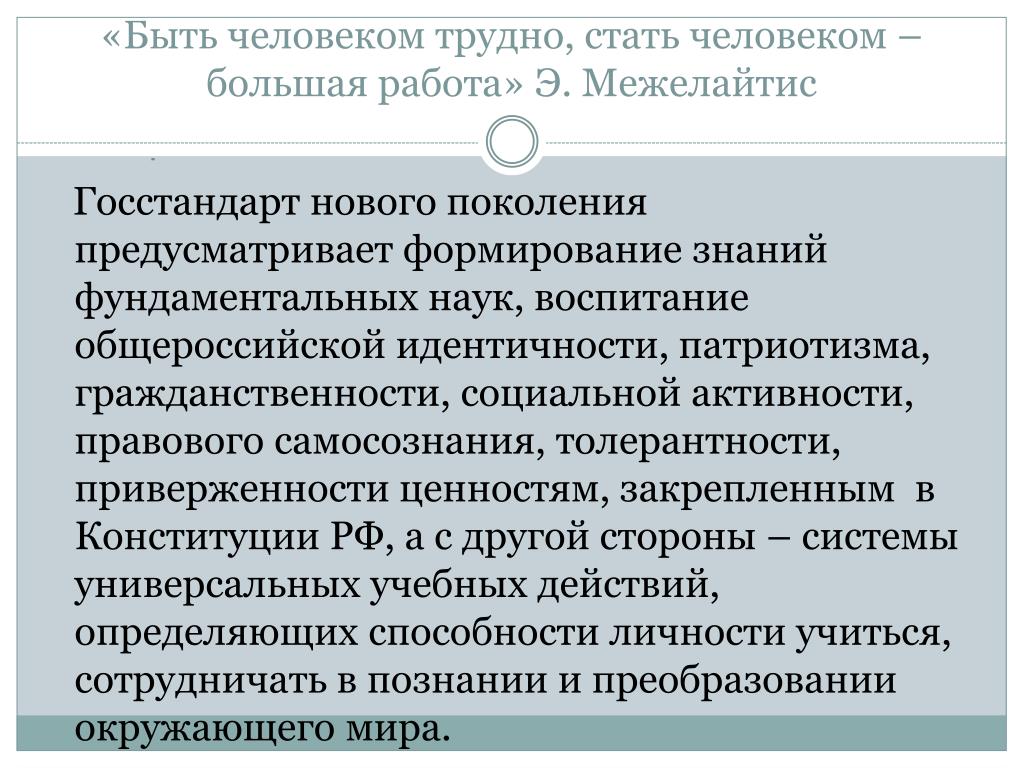 «Быть человеком трудно, стать человеком – большая работа» Э. Межелайтис

Госстандарт нового поколения предусматривает формирование знаний фундаментальных наук, воспитание общероссийской идентичности, патриотизма, гражданственности, социальной активности, правового самосознания, толерантности, приверженности ценностям, закрепленным в Конституции РФ, а с другой стороны – системы универсальных учебных действий, определяющих способности личности учиться, сотрудничать в познании и преобразовании окружающего мира.